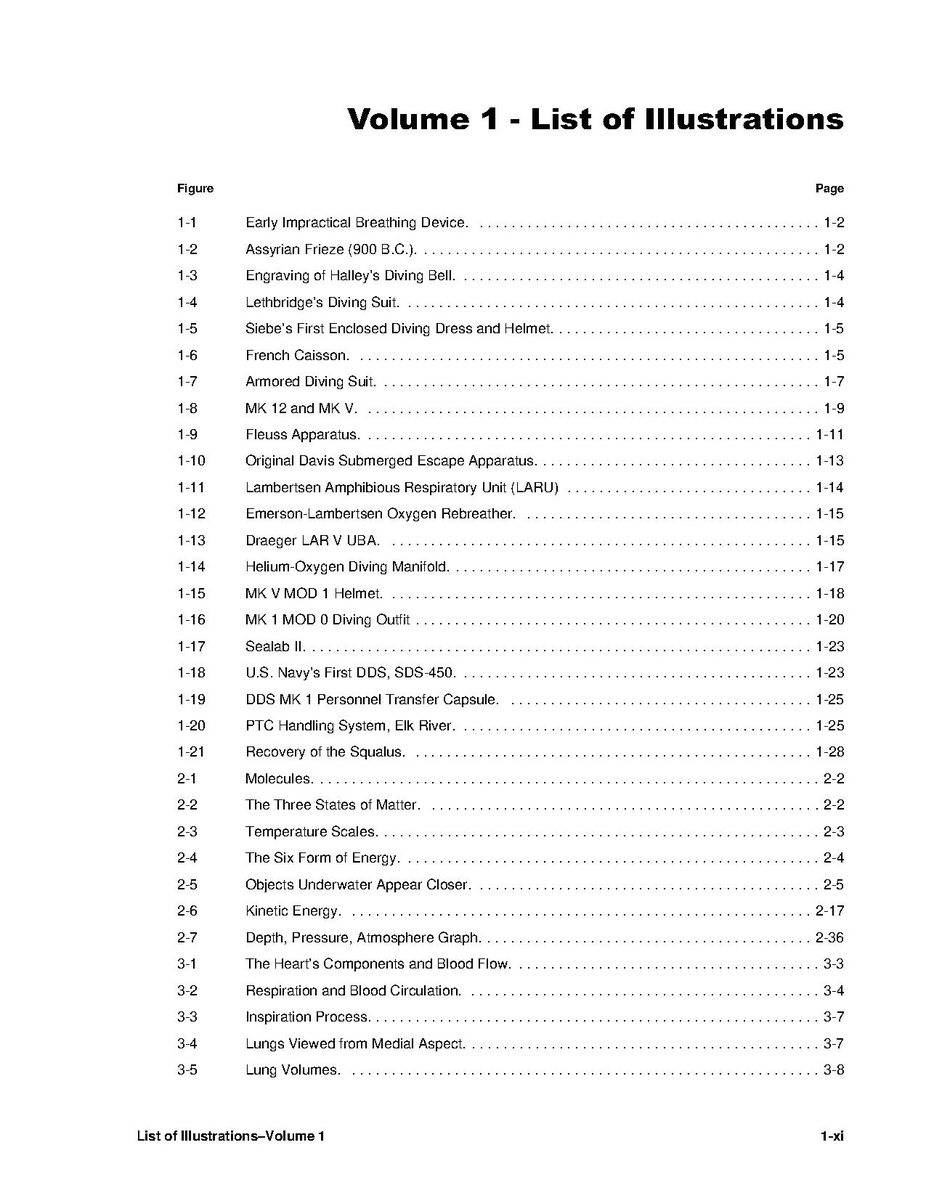 Volume 1 - List of Illustrations

| Figure | | Page |
|---|---|---|
| 1-1 | Early Impractical Breathing Device. | 1-2 |
| 1-2 | Assyrian Frieze (900 B.C.). | 1-2 |
| 1-3 | Engraving of Halley's Diving Bell. | 1-4 |
| 1-4 | Lethbridge's Diving Suit. | 1-4 |
| 1-5 | Siebe's First Enclosed Diving Dress and Helmet. | 1-5 |
| 1-6 | French Caisson. | 1-5 |
| 1-7 | Armored Diving Suit. | 1-7 |
| 1-8 | MK 12 and MK V. | 1-9 |
| 1-9 | Fleuss Apparatus. | 1-11 |
| 1-10 | Original Davis Submerged Escape Apparatus. | 1-13 |
| 1-11 | Lambertsen Amphibious Respiratory Unit (LARU) | 1-14 |
| 1-12 | Emerson-Lambertsen Oxygen Rebreather. | 1-15 |
| 1-13 | Draeger LAR V UBA. | 1-15 |
| 1-14 | Helium-Oxygen Diving Manifold. | 1-17 |
| 1-15 | MK V MOD 1 Helmet. | 1-18 |
| 1-16 | MK 1 MOD 0 Diving Outfit | 1-20 |
| 1-17 | Sealab II. | 1-23 |
| 1-18 | U.S. Navy's First DDS, SDS-450. | 1-23 |
| 1-19 | DDS MK 1 Personnel Transfer Capsule. | 1-25 |
| 1-20 | PTC Handling System, Elk River. | 1-25 |
| 1-21 | Recovery of the Squalus. | 1-28 |
| 2-1 | Molecules. | 2-2 |
| 2-2 | The Three States of Matter. | 2-2 |
| 2-3 | Temperature Scales. | 2-3 |
| 2-4 | The Six Form of Energy. | 2-4 |
| 2-5 | Objects Underwater Appear Closer. | 2-5 |
| 2-6 | Kinetic Energy. | 2-17 |
| 2-7 | Depth, Pressure, Atmosphere Graph. | 2-36 |
| 3-1 | The Heart's Components and Blood Flow. | 3-3 |
| 3-2 | Respiration and Blood Circulation. | 3-4 |
| 3-3 | Inspiration Process. | 3-7 |
| 3-4 | Lungs Viewed from Medial Aspect. | 3-7 |
| 3-5 | Lung Volumes. | 3-8 |

List of Illustrations–Volume 1 1-xi